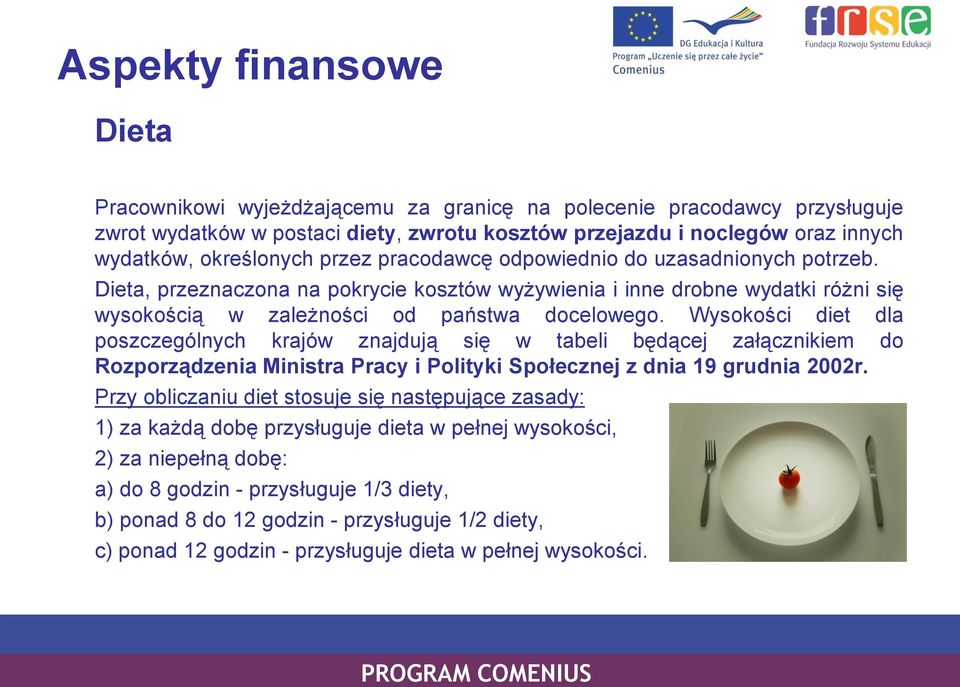 Aspekty finansowe

DG Edukacja i Kultura
Program „Uczenie się przez całe życie"
Comenius

frse
Fundacja Rozwoju Systemu Edukacji

Dieta

Pracownikowi wyjeżdżającemu za granicę na polecenie pracodawcy przysługuje zwrot wydatków w postaci diety, zwrotu kosztów przejazdu i noclegów oraz innych wydatków, określonych przez pracodawcę odpowiednio do uzasadnionych potrzeb.

Dieta, przeznaczona na pokrycie kosztów wyżywienia i inne drobne wydatki różni się wysokością w zależności od państwa docelowego. Wysokości diet dla poszczególnych krajów znajdują się w tabeli będącej załącznikiem do Rozporządzenia Ministra Pracy i Polityki Społecznej z dnia 19 grudnia 2002r.

Przy obliczaniu diet stosuje się następujące zasady:

1) za każdą dobę przysługuje dieta w pełnej wysokości,

2) za niepełną dobę:

a) do 8 godzin - przysługuje 1/3 diety,

b) ponad 8 do 12 godzin - przysługuje 1/2 diety,

c) ponad 12 godzin - przysługuje dieta w pełnej wysokości.

PROGRAM COMENIUS